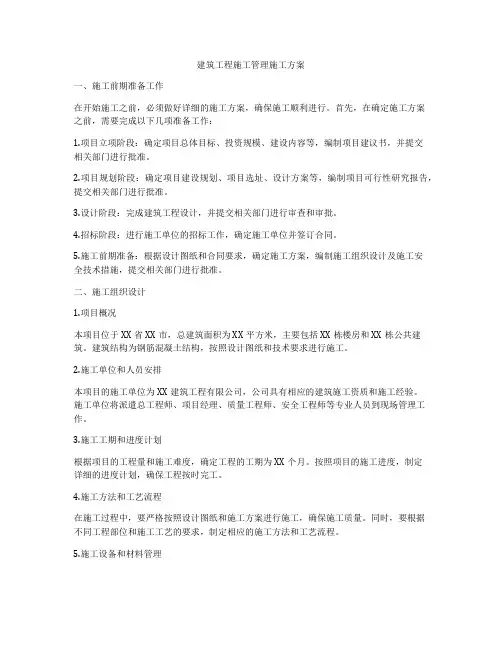 建筑工程施工管理施工方案

一、施工前期准备工作

在开始施工之前，必须做好详细的施工方案，确保施工顺利进行。首先，在确定施工方案之前，需要完成以下几项准备工作：

1.项目立项阶段：确定项目总体目标、投资规模、建设内容等，编制项目建议书，并提交相关部门进行批准。

2.项目规划阶段：确定项目建设规划、项目选址、设计方案等，编制项目可行性研究报告，提交相关部门进行批准。

3.设计阶段：完成建筑工程设计，并提交相关部门进行审查和审批。

4.招标阶段：进行施工单位的招标工作，确定施工单位并签订合同。

5.施工前期准备：根据设计图纸和合同要求，确定施工方案，编制施工组织设计及施工安全技术措施，提交相关部门进行批准。

二、施工组织设计

1.项目概况

本项目位于XX省XX市，总建筑面积为XX平方米，主要包括XX栋楼房和XX栋公共建筑。建筑结构为钢筋混凝土结构，按照设计图纸和技术要求进行施工。

2.施工单位和人员安排

本项目的施工单位为XX建筑工程有限公司，公司具有相应的建筑施工资质和施工经验。施工单位将派遣总工程师、项目经理、质量工程师、安全工程师等专业人员到现场管理工作。

3.施工工期和进度计划

根据项目的工程量和施工难度，确定工程的工期为XX个月。按照项目的施工进度，制定详细的进度计划，确保工程按时完工。

4.施工方法和工艺流程

在施工过程中，要严格按照设计图纸和施工方案进行施工，确保施工质量。同时，要根据不同工程部位和施工工艺的要求，制定相应的施工方法和工艺流程。

5.施工设备和材料管理